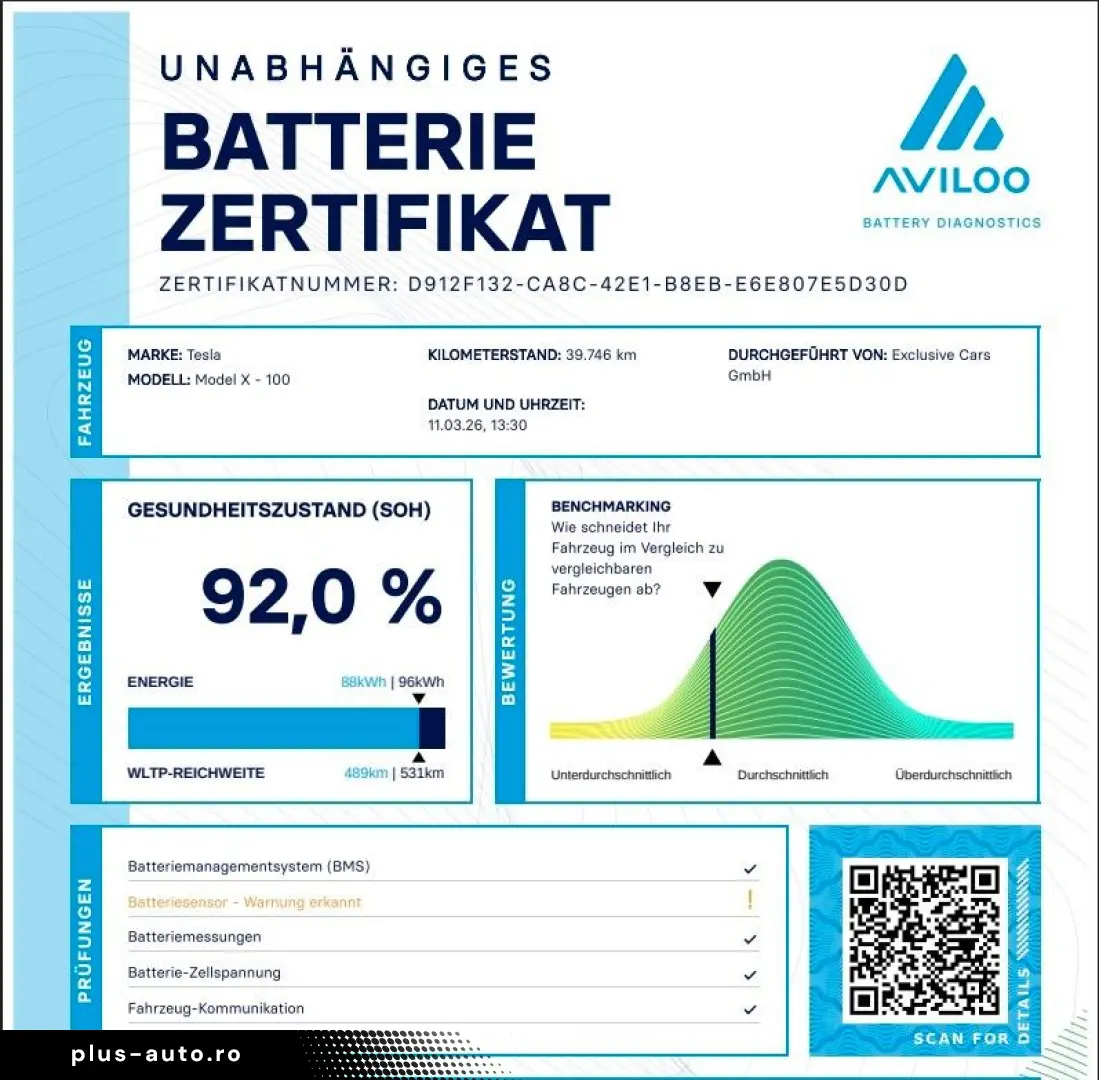 UNABHÄNGIGES
BATTERIE
ZERTIFIKAT

AVILOO
BATTERY DIAGNOSTICS

ZERTIFIKATNUMMER: D912F132-CA8C-42E1-B8EB-E6E807E5D30D

FAHRZEUG

MARKE: Tesla
MODELL: Model X - 100

KILOMETERSTAND: 39.746 km

DATUM UND UHRZEIT:
11.03.26, 13:30

DURCHGEFÜHRT VON: Exclusive Cars GmbH

ERGEBNISSE

GESUNDHEITSZUSTAND (SOH)

92,0 %

ENERGIE 88kWh | 96kWh

WLTP-REICHWEITE 489km | 531km

BEWERTUNG

BENCHMARKING
Wie schneidet Ihr Fahrzeug im Vergleich zu vergleichbaren Fahrzeugen ab?

Unterdurchschnittlich Durchschnittlich Überdurchschnittlich

PRÜFUNGEN

Batteriemanagementsystem (BMS) ✓
Batteriesensor - Warnung erkannt !
Batteriemessungen ✓
Batterie-Zellspannung ✓
Fahrzeug-Kommunikation ✓

SCAN FOR DETAILS

plus-auto.ro